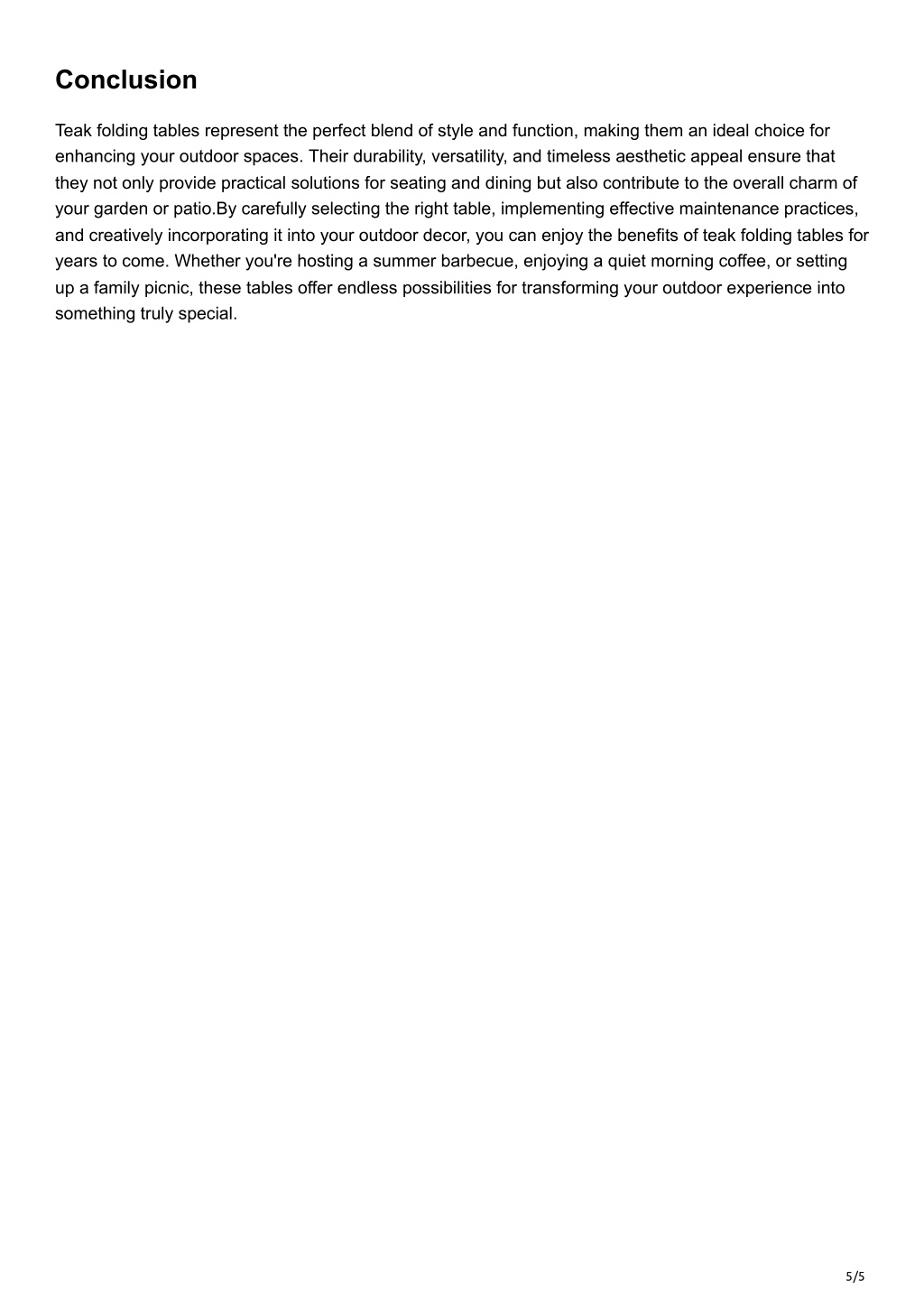 Conclusion

Teak folding tables represent the perfect blend of style and function, making them an ideal choice for enhancing your outdoor spaces. Their durability, versatility, and timeless aesthetic appeal ensure that they not only provide practical solutions for seating and dining but also contribute to the overall charm of your garden or patio.By carefully selecting the right table, implementing effective maintenance practices, and creatively incorporating it into your outdoor decor, you can enjoy the benefits of teak folding tables for years to come. Whether you're hosting a summer barbecue, enjoying a quiet morning coffee, or setting up a family picnic, these tables offer endless possibilities for transforming your outdoor experience into something truly special.

5/5